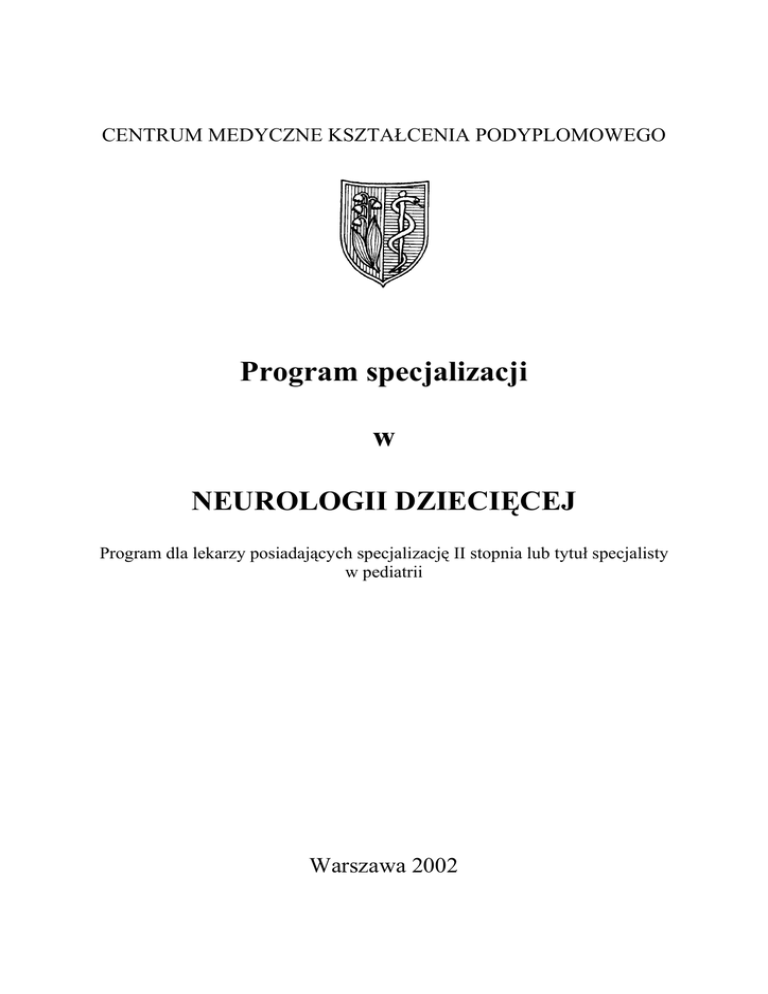 CENTRUM MEDYCZNE KSZTAŁCENIA PODYPLOMOWEGO

Program specjalizacji

w

NEUROLOGII DZIECIĘCEJ

Program dla lekarzy posiadających specjalizację II stopnia lub tytuł specjalisty w pediatrii

Warszawa 2002